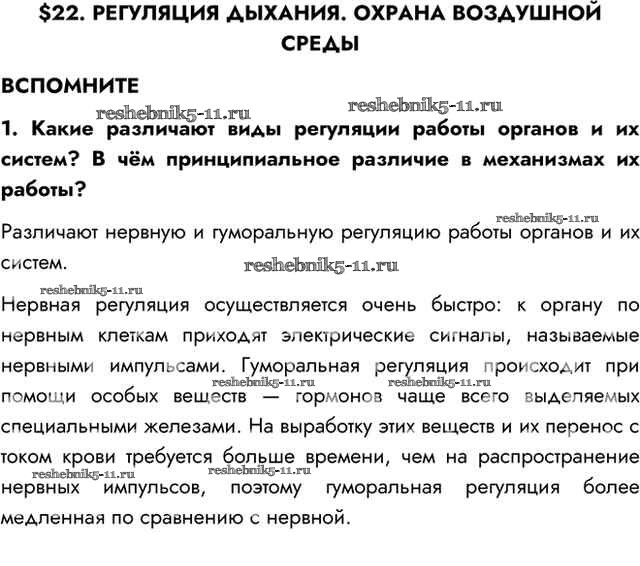 $22. РЕГУЛЯЦИЯ ДЫХАНИЯ. ОХРАНА ВОЗДУШНОЙ СРЕДЫ

ВСПОМНИТЕ

reshebnik5-11.ru reshebnik5-11.ru

1. Какие различают виды регуляции работы органов и их систем? В чём принципиальное различие в механизмах их работы?

reshebnik5-11.ru

Различают нервную и гуморальную регуляцию работы органов и их систем.

reshebnik5-11.ru

reshebnik5-11.ru

Нервная регуляция осуществляется очень быстро: к органу по нервным клеткам приходят электрические сигналы, называемые нервными импульсами. Гуморальная регуляция происходит при помощи особых веществ — гормонов чаще всего выделяемых специальными железами. На выработку этих веществ и их перенос с током крови требуется больше времени, чем на распространение нервных импульсов, поэтому гуморальная регуляция более медленная по сравнению с нервной.

reshebnik5-11.ru reshebnik5-11.ru reshebnik5-11.ru reshebnik5-11.ru